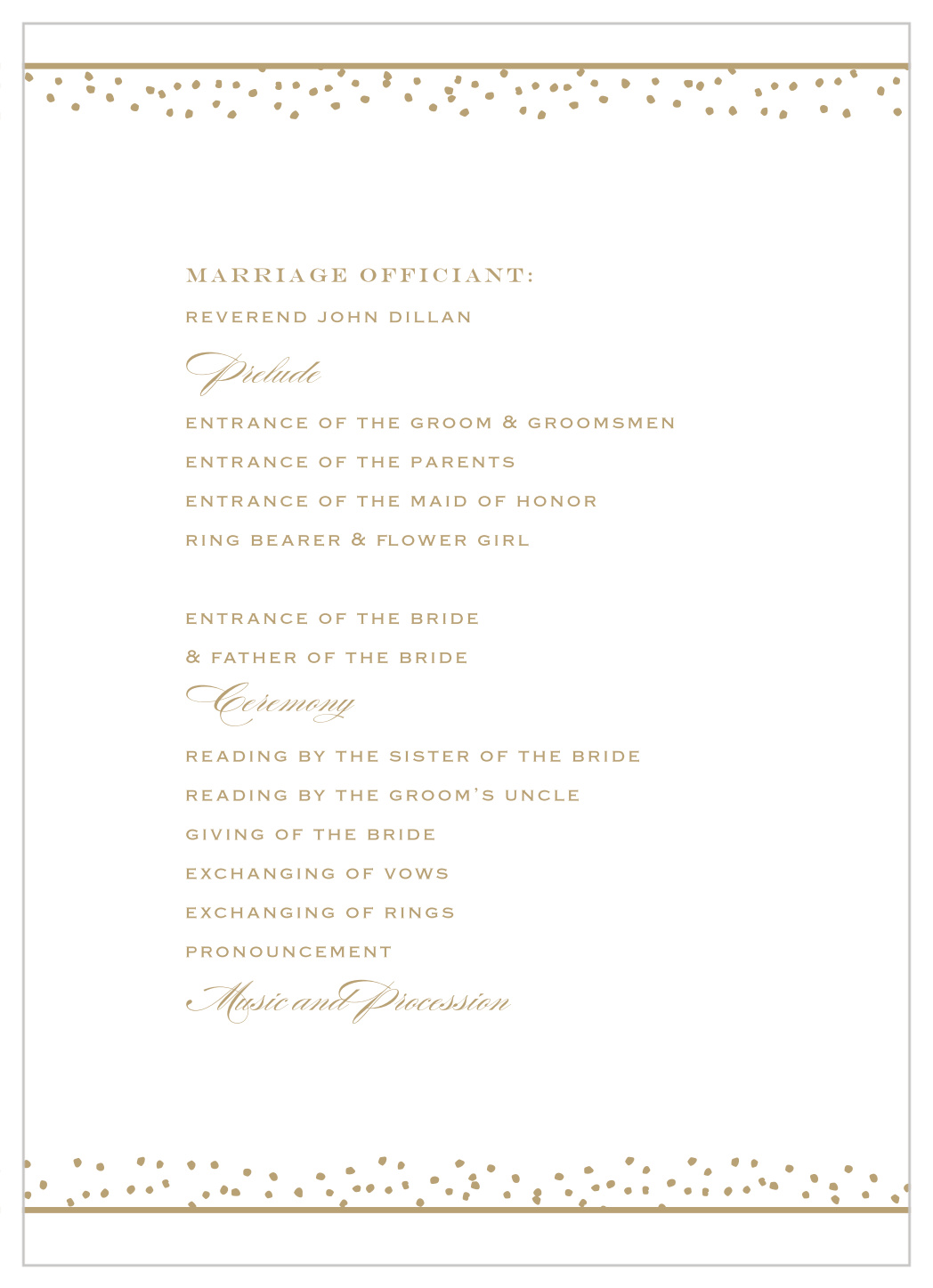 MARRIAGE OFFICIANT:

REVEREND JOHN DILLAN

Prelude

ENTRANCE OF THE GROOM & GROOMSMEN

ENTRANCE OF THE PARENTS

ENTRANCE OF THE MAID OF HONOR

RING BEARER & FLOWER GIRL

ENTRANCE OF THE BRIDE

& FATHER OF THE BRIDE

Ceremony

READING BY THE SISTER OF THE BRIDE

READING BY THE GROOM'S UNCLE

GIVING OF THE BRIDE

EXCHANGING OF VOWS

EXCHANGING OF RINGS

PRONOUNCEMENT

Music and Procession